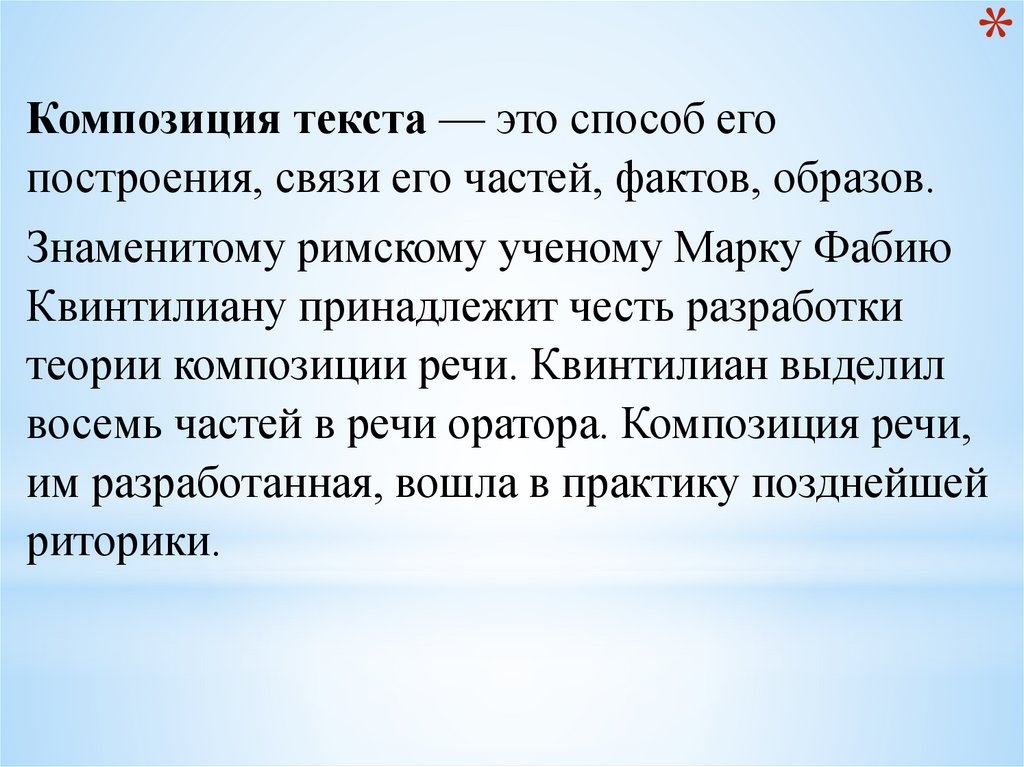 *

Композиция текста — это способ его построения, связи его частей, фактов, образов.

Знаменитому римскому ученому Марку Фабию Квинтилиану принадлежит честь разработки теории композиции речи. Квинтилиан выделил восемь частей в речи оратора. Композиция речи, им разработанная, вошла в практику позднейшей риторики.